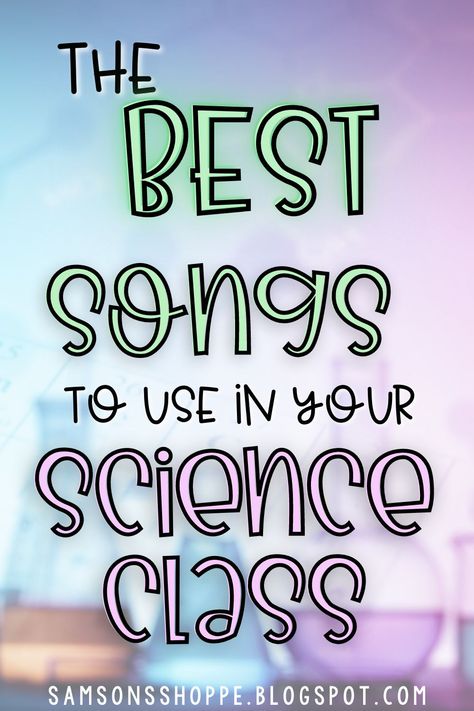 THE BEST SONGS TO USE IN YOUR SCIENCE CLASS

SAMSONSSHOPPE.BLOGSPOT.COM